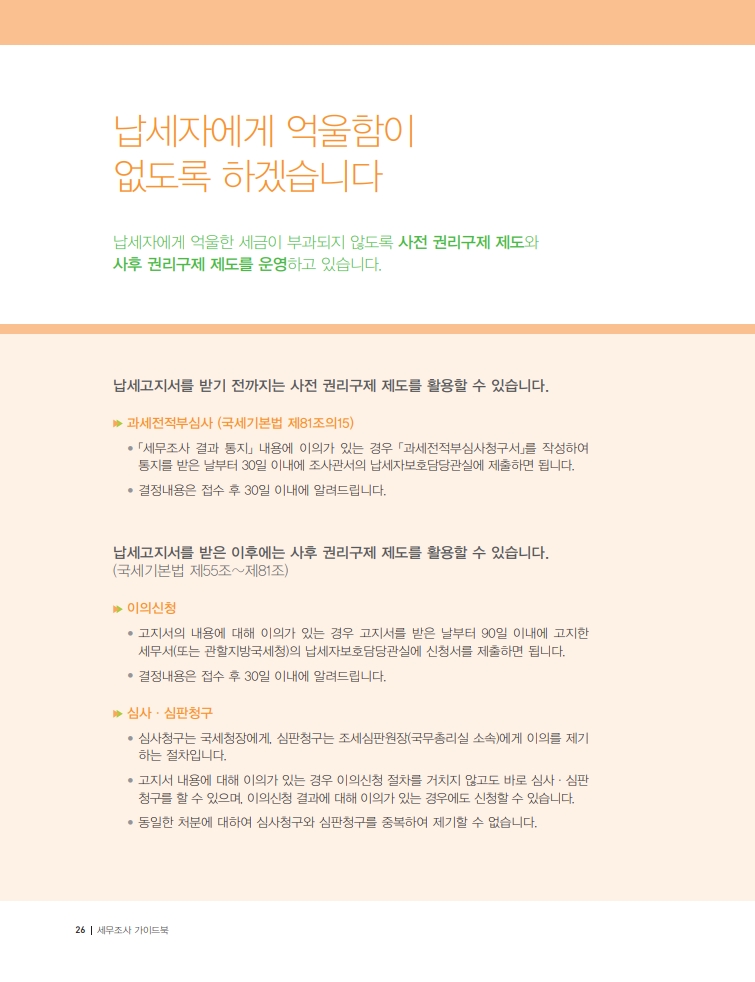 납세자에게 억울함이 없도록 하겠습니다

납세자에게 억울한 세금이 부과되지 않도록 사전 권리구제 제도와 사후 권리구제 제도를 운영하고 있습니다.

납세고지서를 받기 전까지는 사전 권리구제 제도를 활용할 수 있습니다.

과세전적부심사 (국세기본법 제81조의15)

• 「세무조사 결과 통지」 내용에 이의가 있는 경우 「과세전적부심사청구서」를 작성하여 통지를 받은 날부터 30일 이내에 조사관서의 납세자보호담당관실에 제출하면 됩니다.

• 결정내용은 접수 후 30일 이내에 알려드립니다.

납세고지서를 받은 이후에는 사후 권리구제 제도를 활용할 수 있습니다. (국세기본법 제55조~제81조)

이의신청

• 고지서의 내용에 대해 이의가 있는 경우 고지서를 받은 날부터 90일 이내에 고지한 세무서(또는 관할지방국세청)의 납세자보호담당관실에 신청서를 제출하면 됩니다.

• 결정내용은 접수 후 30일 이내에 알려드립니다.

심사 · 심판청구

• 심사청구는 국세청장에게, 심판청구는 조세심판원장(국무총리실 소속)에게 이의를 제기하는 절차입니다.

• 고지서 내용에 대해 이의가 있는 경우 이의신청 절차를 거치지 않고도 바로 심사 · 심판청구를 할 수 있으며, 이의신청 결과에 대해 이의가 있는 경우에도 신청할 수 있습니다.

• 동일한 처분에 대하여 심사청구와 심판청구를 중복하여 제기할 수 없습니다.

26 | 세무조사 가이드북